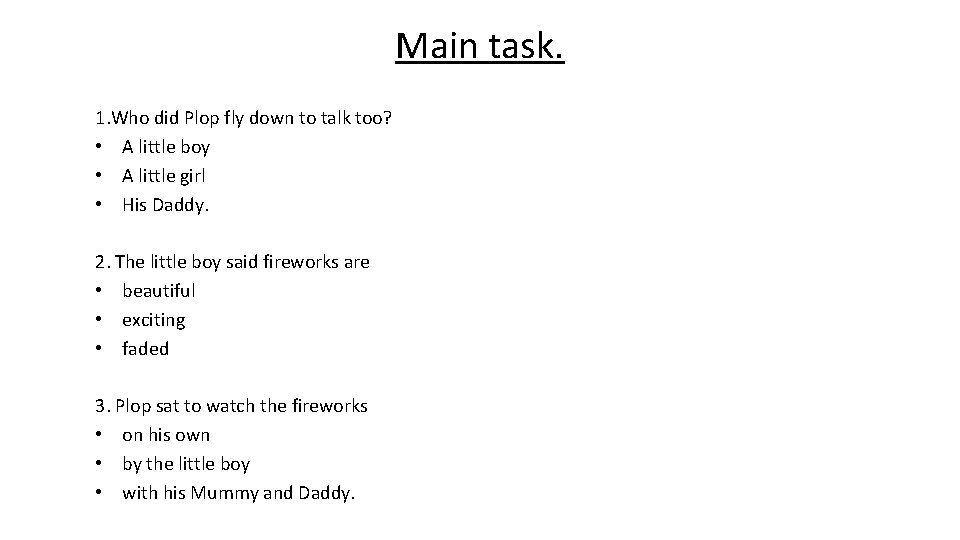 Main task.

1.Who did Plop fly down to talk too?
• A little boy
• A little girl
• His Daddy.

2. The little boy said fireworks are
• beautiful
• exciting
• faded

3. Plop sat to watch the fireworks
• on his own
• by the little boy
• with his Mummy and Daddy.